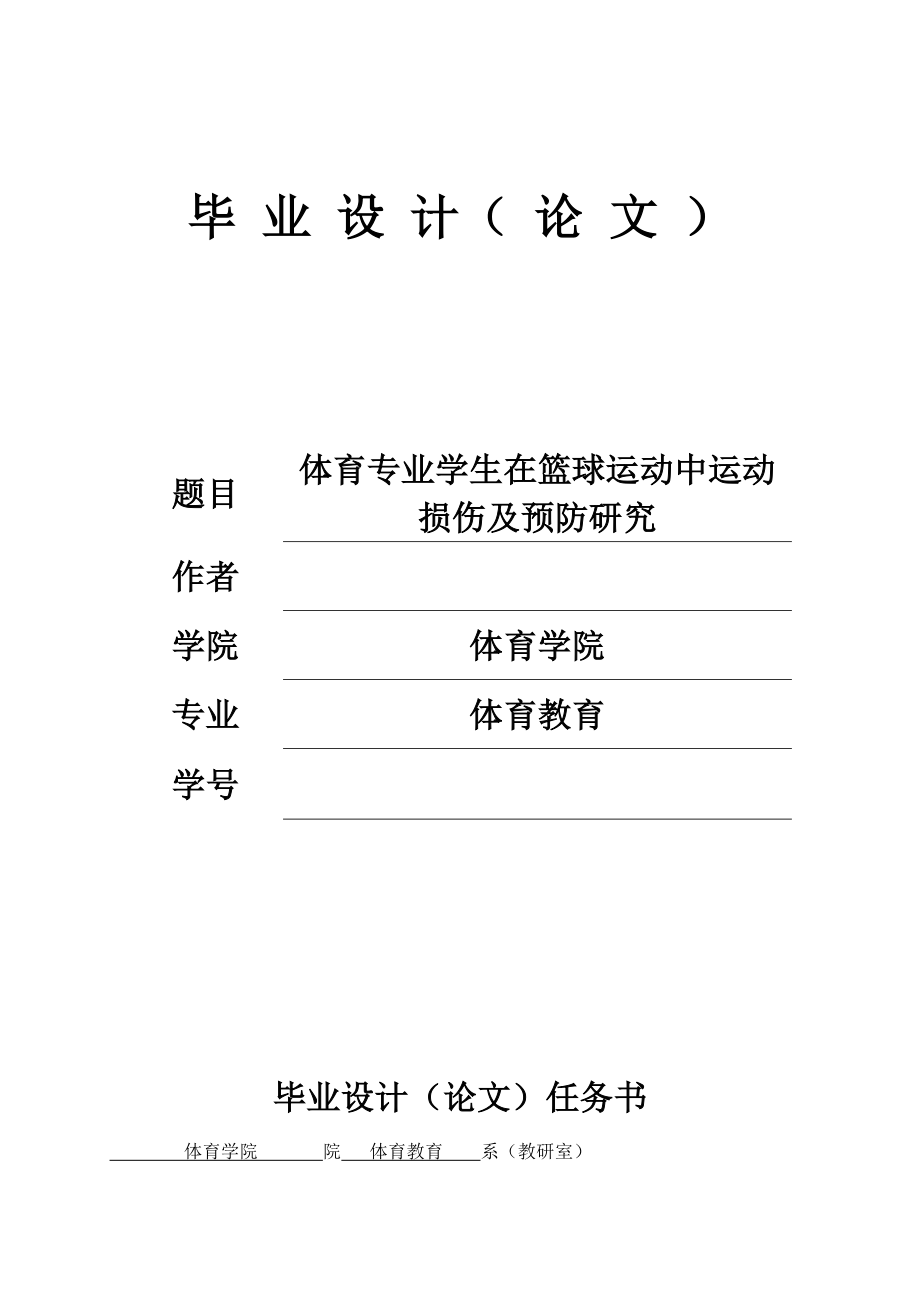 毕 业 设 计（ 论 文 ）

题目 体育专业学生在篮球运动中运动损伤及预防研究

作者

学院 体育学院

专业 体育教育

学号

毕业设计（论文）任务书

体育学院 院 体育教育 系（教研室）